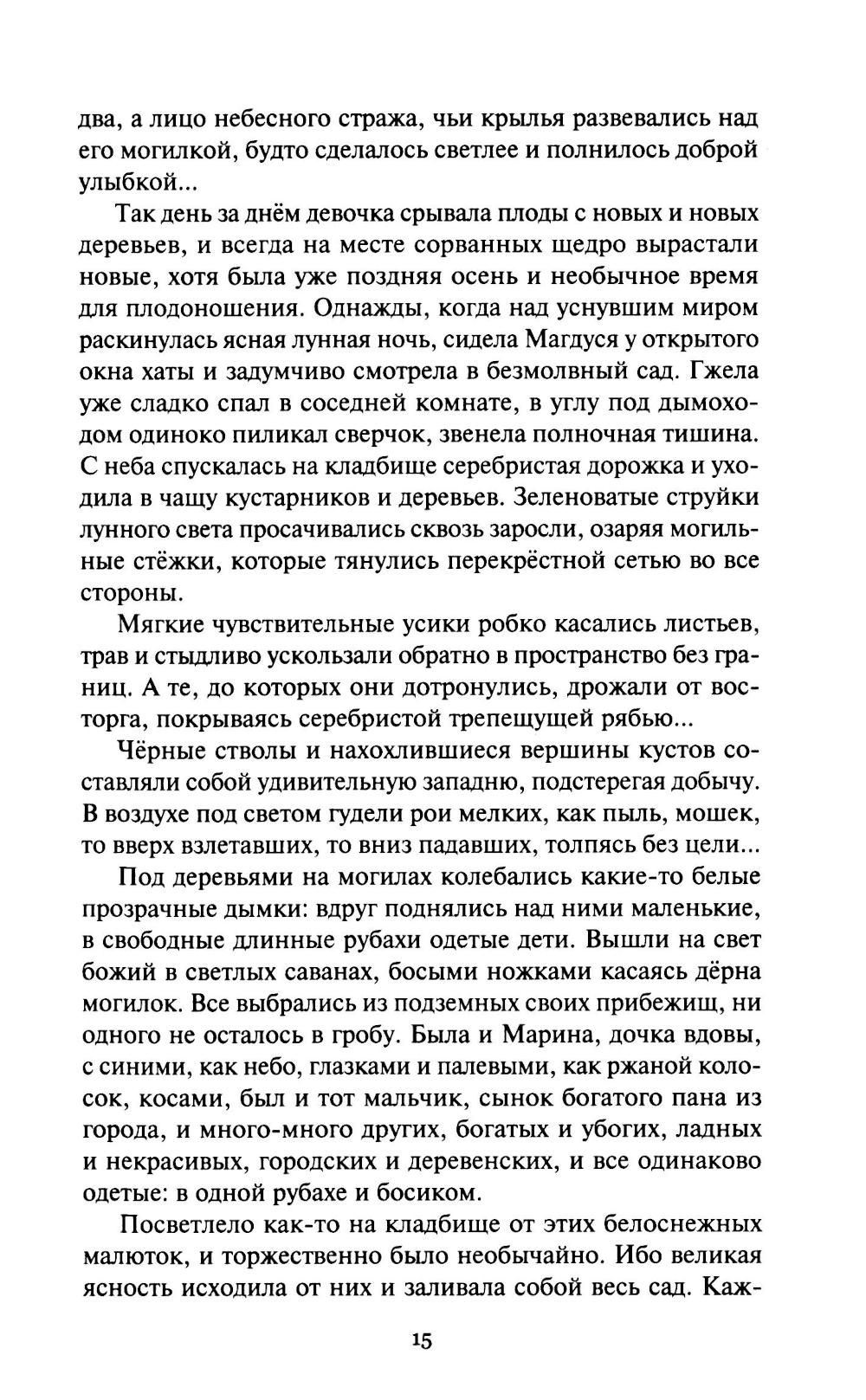 два, а лицо небесного стража, чьи крылья развевались над его могилкой, будто сделалось светлее и полнилось доброй улыбкой...

Так день за днём девочка срывала плоды с новых и новых деревьев, и всегда на месте сорванных щедро вырастали новые, хотя была уже поздняя осень и необычное время для плодоношения. Однажды, когда над уснувшим миром раскинулась ясная лунная ночь, сидела Магдуся у открытого окна хаты и задумчиво смотрела в безмолвный сад. Гжела уже сладко спал в соседней комнате, в углу под дымоходом одиноко пиликал сверчок, звенела полночная тишина. С неба спускалась на кладбище серебристая дорожка и уходила в чащу кустарников и деревьев. Зеленоватые струйки лунного света просачивались сквозь заросли, озаряя могильные стёжки, которые тянулись перекрёстной сетью во все стороны.

Мягкие чувствительные усики робко касались листьев, трав и стыдливо ускользали обратно в пространство без границ. А те, до которых они дотронулись, дрожали от восторга, покрываясь серебристой трепещущей рябью...

Чёрные стволы и нахохлившиеся вершины кустов составляли собой удивительную западню, подстерегая добычу. В воздухе под светом гудели рои мелких, как пыль, мошек, то вверх взлетавших, то вниз падавших, толпясь без цели...

Под деревьями на могилах колебались какие-то белые прозрачные дымки: вдруг поднялись над ними маленькие, в свободные длинные рубахи одетые дети. Вышли на свет божий в светлых саванах, босыми ножками касаясь дёрна могилок. Все выбрались из подземных своих прибежищ, ни одного не осталось в гробу. Была и Марина, дочка вдовы, с синими, как небо, глазками и палевыми, как ржаной колосок, косами, был и тот мальчик, сынок богатого пана из города, и много-много других, богатых и убогих, ладных и некрасивых, городских и деревенских, и все одинаково одетые: в одной рубахе и босиком.

Посветлело как-то на кладбище от этих белоснежных малюток, и торжественно было необычайно. Ибо великая ясность исходила от них и заливала собой весь сад. Каж-

15